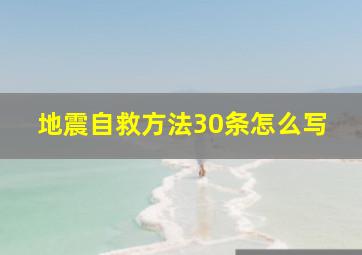 地震自救方法30条怎么写